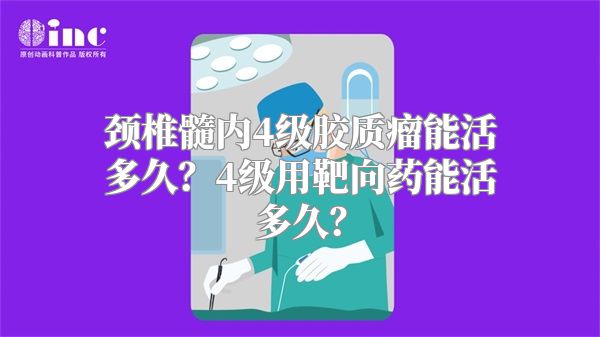 inc
原创动画科普作品 版权所有

颈椎髓内4级胶质瘤能活多久？4级用靶向药能活多久？